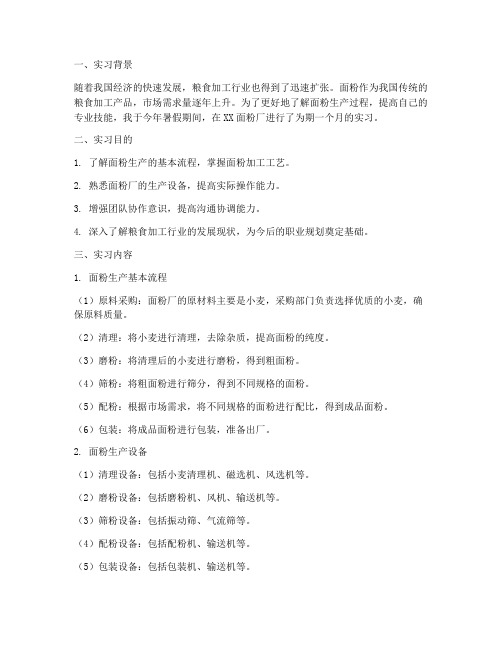 一、实习背景

随着我国经济的快速发展，粮食加工行业也得到了迅速扩张。面粉作为我国传统的粮食加工产品，市场需求量逐年上升。为了更好地了解面粉生产过程，提高自己的专业技能，我于今年暑假期间，在XX面粉厂进行了为期一个月的实习。

二、实习目的

1. 了解面粉生产的基本流程，掌握面粉加工工艺。

2. 熟悉面粉厂的生产设备，提高实际操作能力。

3. 增强团队协作意识，提高沟通协调能力。

4. 深入了解粮食加工行业的发展现状，为今后的职业规划奠定基础。

三、实习内容

1. 面粉生产基本流程

（1）原料采购：面粉厂的原材料主要是小麦，采购部门负责选择优质的小麦，确保原料质量。

（2）清理：将小麦进行清理，去除杂质，提高面粉的纯度。

（3）磨粉：将清理后的小麦进行磨粉，得到粗面粉。

（4）筛粉：将粗面粉进行筛分，得到不同规格的面粉。

（5）配粉：根据市场需求，将不同规格的面粉进行配比，得到成品面粉。

（6）包装：将成品面粉进行包装，准备出厂。

2. 面粉生产设备

（1）清理设备：包括小麦清理机、磁选机、风选机等。

（2）磨粉设备：包括磨粉机、风机、输送机等。

（3）筛粉设备：包括振动筛、气流筛等。

（4）配粉设备：包括配粉机、输送机等。

（5）包装设备：包括包装机、输送机等。